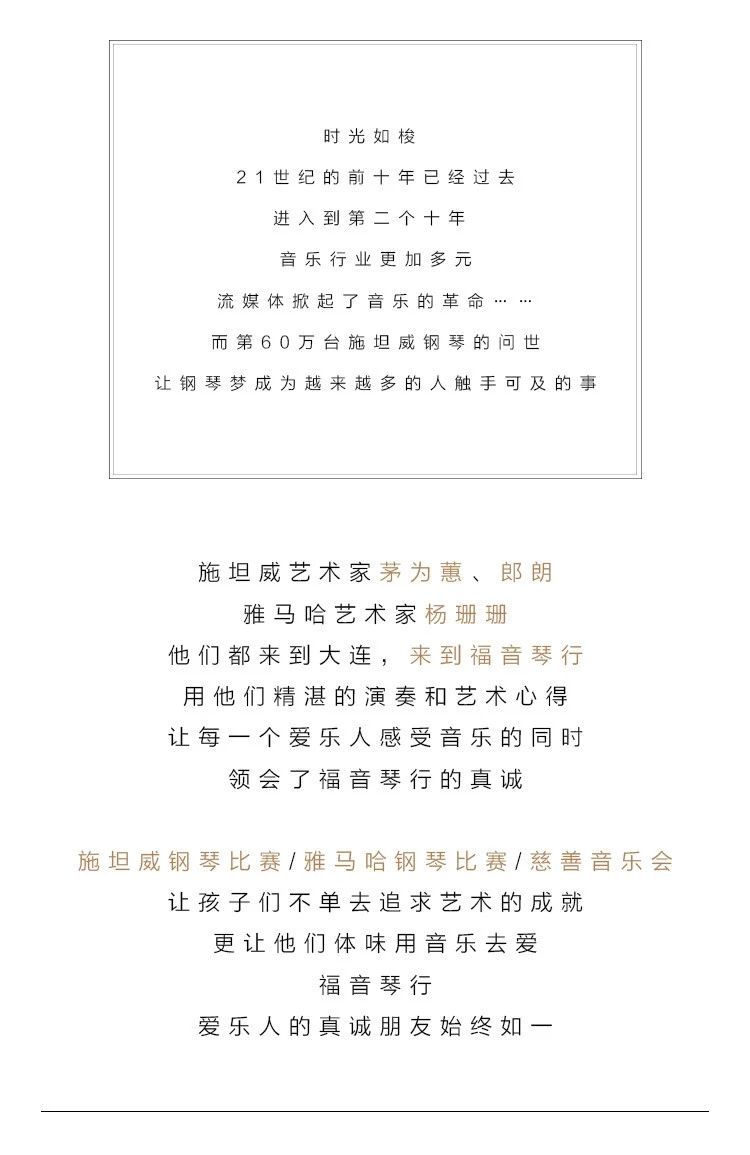 时光如梭
21世纪的前十年已经过去
进入到第二个十年
音乐行业更加多元
流媒体掀起了音乐的革命……
而第60万台施坦威钢琴的问世
让钢琴梦成为越来越多的人触手可及的事

施坦威艺术家茅为蕙、郎朗
雅马哈艺术家杨珊珊
他们都来到大连，来到福音琴行
用他们精湛的演奏和艺术心得
让每一个爱乐人感受音乐的同时
领会了福音琴行的真诚

施坦威钢琴比赛/雅马哈钢琴比赛/慈善音乐会
让孩子们不单去追求艺术的成就
更让他们体味用音乐去爱
福音琴行
爱乐人的真诚朋友始终如一